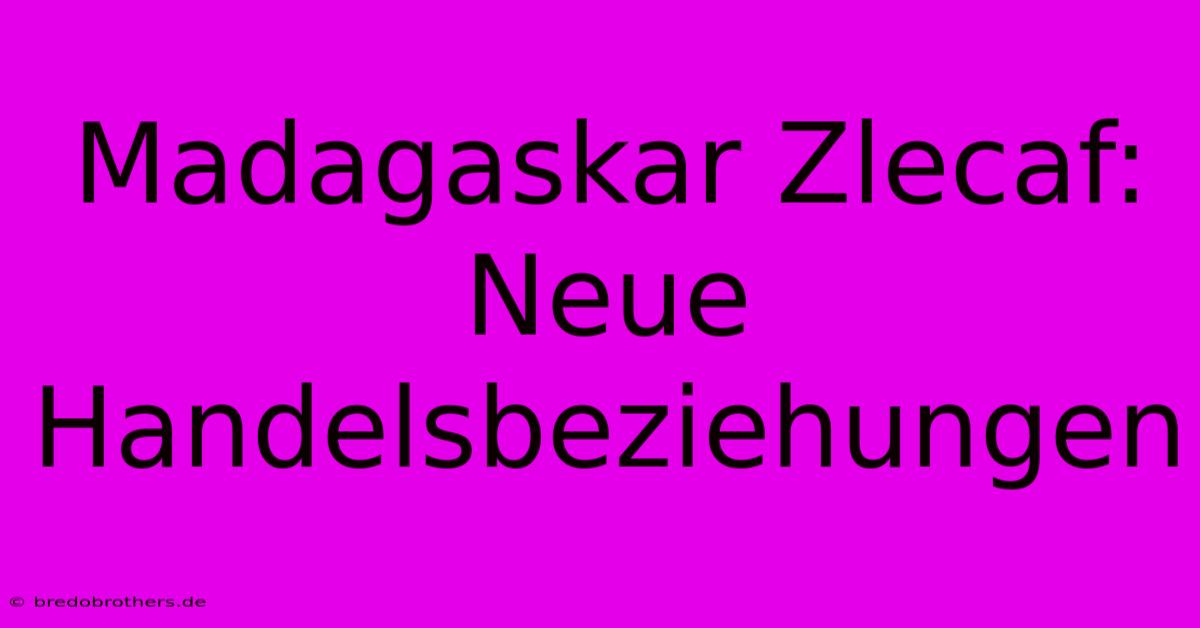 Madagaskar Zlecaf: Neue Handelsbeziehungen

© bredobrothers.de